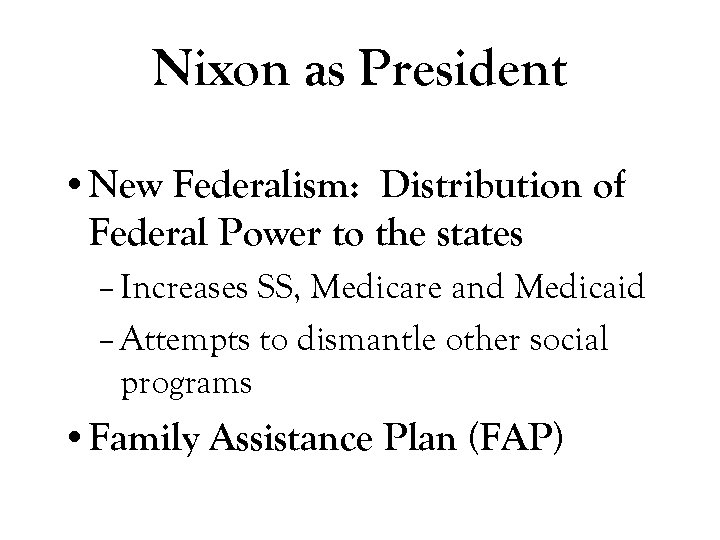 Nixon as President

• New Federalism: Distribution of Federal Power to the states
- Increases SS, Medicare and Medicaid
- Attempts to dismantle other social programs

• Family Assistance Plan (FAP)